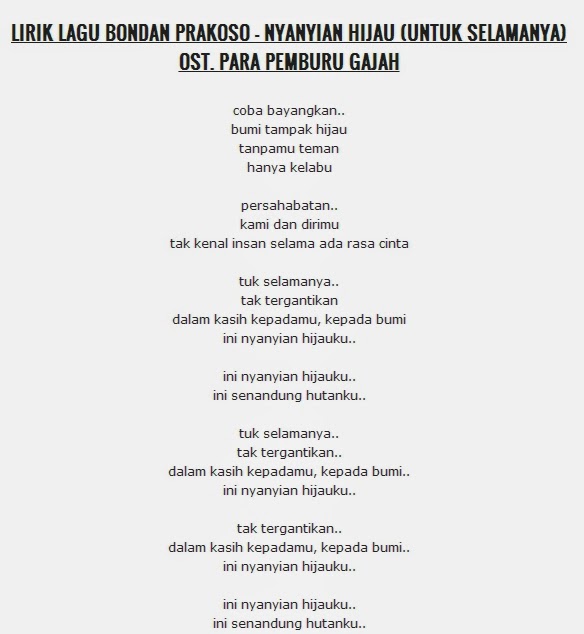 LIRIK LAGU BONDAN PRAKOSO - NYANYIAN HIJAU (UNTUK SELAMANYA) OST. PARA PEMBURU GAJAH

coba bayangkan..
bumi tampak hijau
tanpamu teman
hanya kelabu

persahabatan..
kami dan dirimu
tak kenal insan selama ada rasa cinta

tuk selamanya..
tak tergantikan
dalam kasih kepadamu, kepada bumi
ini nyanyian hijauku..

ini nyanyian hijauku..
ini senandung hutanku..

tuk selamanya..
tak tergantikan..
dalam kasih kepadamu, kepada bumi..
ini nyanyian hijauku..

tak tergantikan..
dalam kasih kepadamu, kepada bumi..
ini nyanyian hijauku..

ini nyanyian hijauku..
ini senandung hutanku..